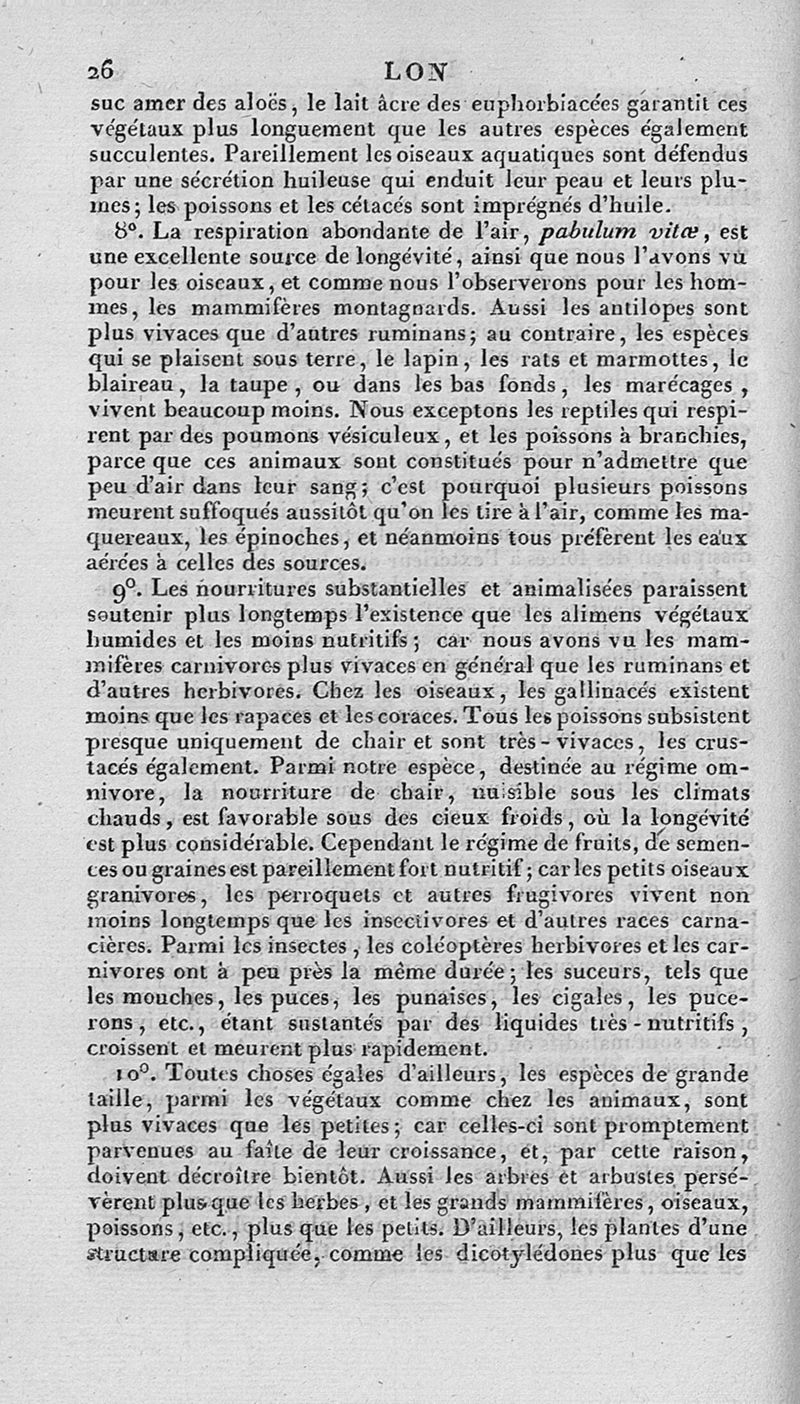 26 LON

suc amer des aloës, le lait âcre des euphorbiacées garantit ces végétaux plus longuement que les autres espèces également succulentes. Pareillement les oiseaux aquatiques sont défendus par une sécrétion huileuse qui enduit leur peau et leurs plumes; les poissons et les cétacés sont imprégnés d'huile.

8°. La respiration abondante de l'air, pabulum vitæ, est une excellente source de longévité, ainsi que nous l'avons vu pour les oiseaux, et comme nous l'observerons pour les hommes, les mammifères montagnards. Aussi les antilopes sont plus vivaces que d'autres ruminans; au contraire, les espèces qui se plaisent sous terre, le lapin, les rats et marmottes, le blaireau, la taupe, ou dans les bas fonds, les marécages, vivent beaucoup moins. Nous exceptons les reptiles qui respirent par des poumons vésiculeux, et les poissons à branchies, parce que ces animaux sont constitués pour n'admettre que peu d'air dans leur sang; c'est pourquoi plusieurs poissons meurent suffoqués aussitôt qu'on les tire à l'air, comme les maquereaux, les épinoches, et néanmoins tous préfèrent les eaux aérées à celles des sources.

9°. Les nourritures substantielles et animalisées paraissent soutenir plus longtemps l'existence que les alimens végétaux humides et les moins nutritifs; car nous avons vu les mammifères carnivores plus vivaces en général que les ruminans et d'autres herbivores. Chez les oiseaux, les gallinacés existent moins que les rapaces et les coraces. Tous les poissons subsistent presque uniquement de chair et sont très-vivaces, les crustacés également. Parmi notre espèce, destinée au régime omnivore, la nourriture de chair, nuisible sous les climats chauds, est favorable sous des cieux froids, où la longévité est plus considérable. Cependant le régime de fruits, de semences ou graines est pareillement fort nutritif; car les petits oiseaux granivores, les perroquets et autres frugivores vivent non moins longtemps que les insectivores et d'autres races carnacières. Parmi les insectes, les coléoptères herbivores et les carnivores ont à peu près la même durée; les suceurs, tels que les mouches, les puces, les punaises, les cigales, les pucerons, etc., étant sustantés par des liquides très-nutritifs, croissent et meurent plus rapidement.

10°. Toutes choses égales d'ailleurs, les espèces de grande taille, parmi les végétaux comme chez les animaux, sont plus vivaces que les petites; car celles-ci sont promptement parvenues au faîte de leur croissance, et, par cette raison, doivent décroître bientôt. Aussi les arbres et arbustes persévèrent plus que les herbes, et les grands mammifères, oiseaux, poissons, etc., plus que les petits. D'ailleurs, les plantes d'une structure compliquée, comme les dicotylédones plus que les